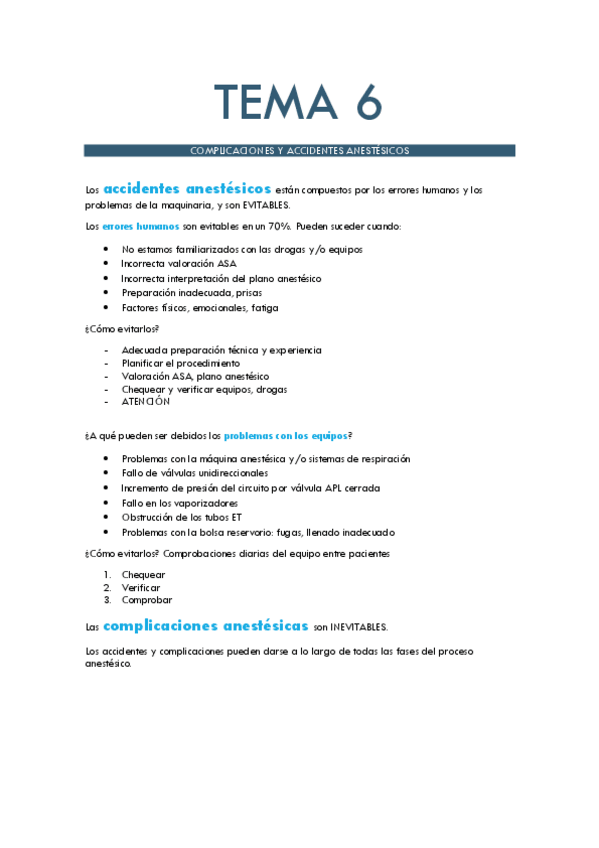 TEMA 6

COMPLICACIONES Y ACCIDENTES ANESTÉSICOS

Los accidentes anestésicos están compuestos por los errores humanos y los problemas de la maquinaria, y son EVITABLES.

Los errores humanos son evitables en un 70%. Pueden suceder cuando:

- No estamos familiarizados con las drogas y/o equipos
- Incorrecta valoración ASA
- Incorrecta interpretación del plano anestésico
- Preparación inadecuada, prisas
- Factores físicos, emocionales, fatiga

¿Cómo evitarlos?

- Adecuada preparación técnica y experiencia
- Planificar el procedimiento
- Valoración ASA, plano anestésico
- Chequear y verificar equipos, drogas
- ATENCIÓN

¿A qué pueden ser debidos los problemas con los equipos?

- Problemas con la máquina anestésica y/o sistemas de respiración
- Fallo de válvulas unidireccionales
- Incremento de presión del circuito por válvula APL cerrada
- Fallo en los vaporizadores
- Obstrucción de los tubos ET
- Problemas con la bolsa reservorio: fugas, llenado inadecuado

¿Cómo evitarlos? Comprobaciones diarias del equipo entre pacientes

1. Chequear
2. Verificar
3. Comprobar

Las complicaciones anestésicas son INEVITABLES.

Los accidentes y complicaciones pueden darse a lo largo de todas las fases del proceso anestésico.